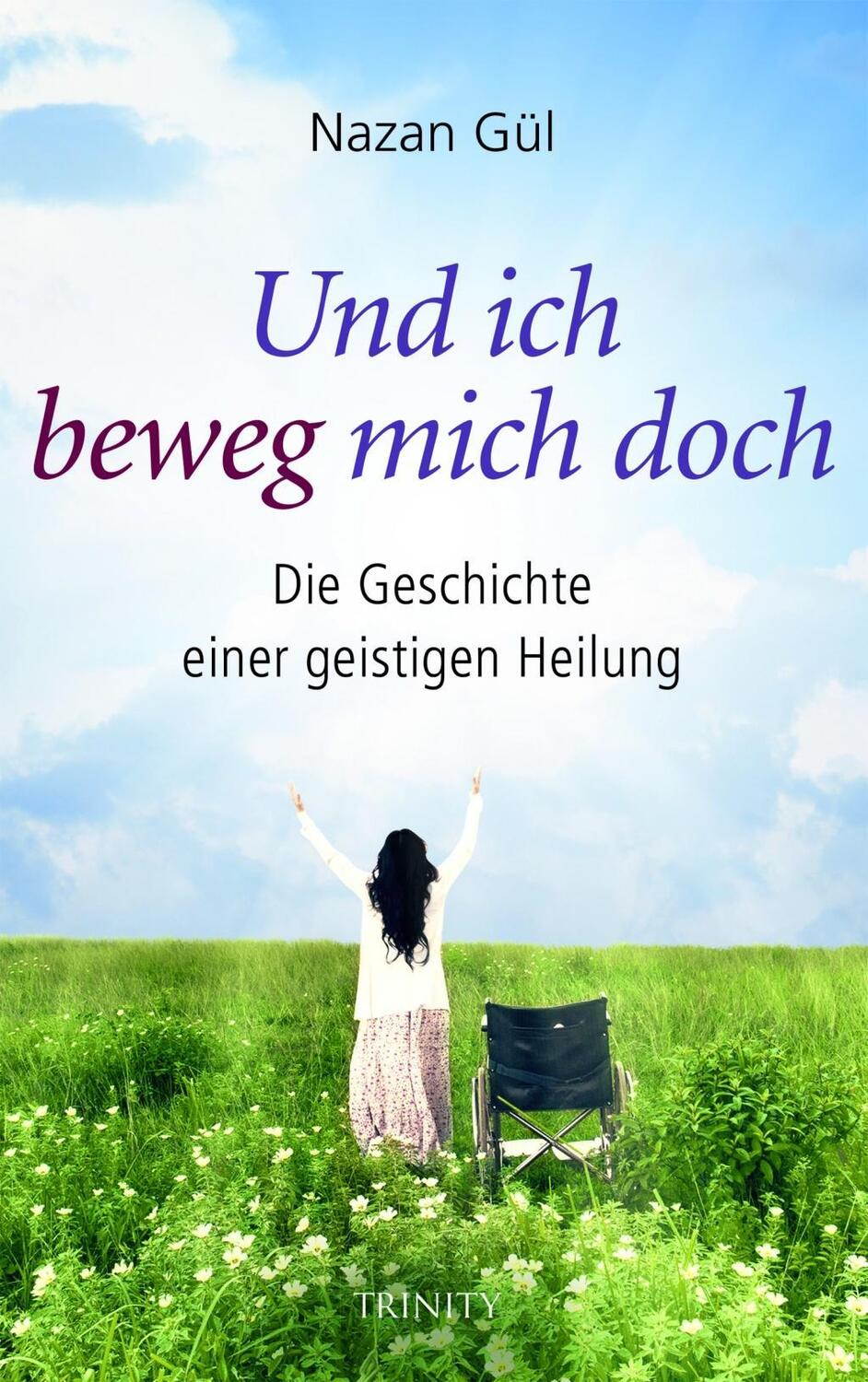 Nazan Gül

Und ich beweg mich doch

Die Geschichte einer geistigen Heilung

TRINITY